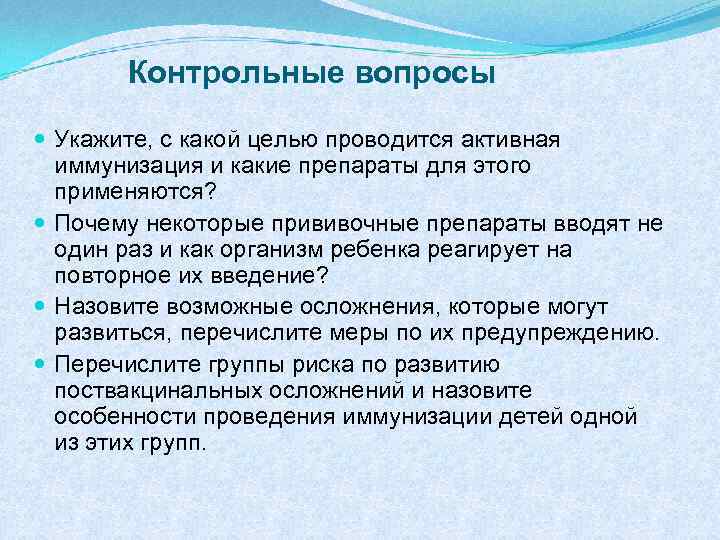 Контрольные вопросы

Укажите, с какой целью проводится активная иммунизация и какие препараты для этого применяются?

Почему некоторые прививочные препараты вводят не один раз и как организм ребенка реагирует на повторное их введение?

Назовите возможные осложнения, которые могут развиться, перечислите меры по их предупреждению.

Перечислите группы риска по развитию поствакцинальных осложнений и назовите особенности проведения иммунизации детей одной из этих групп.